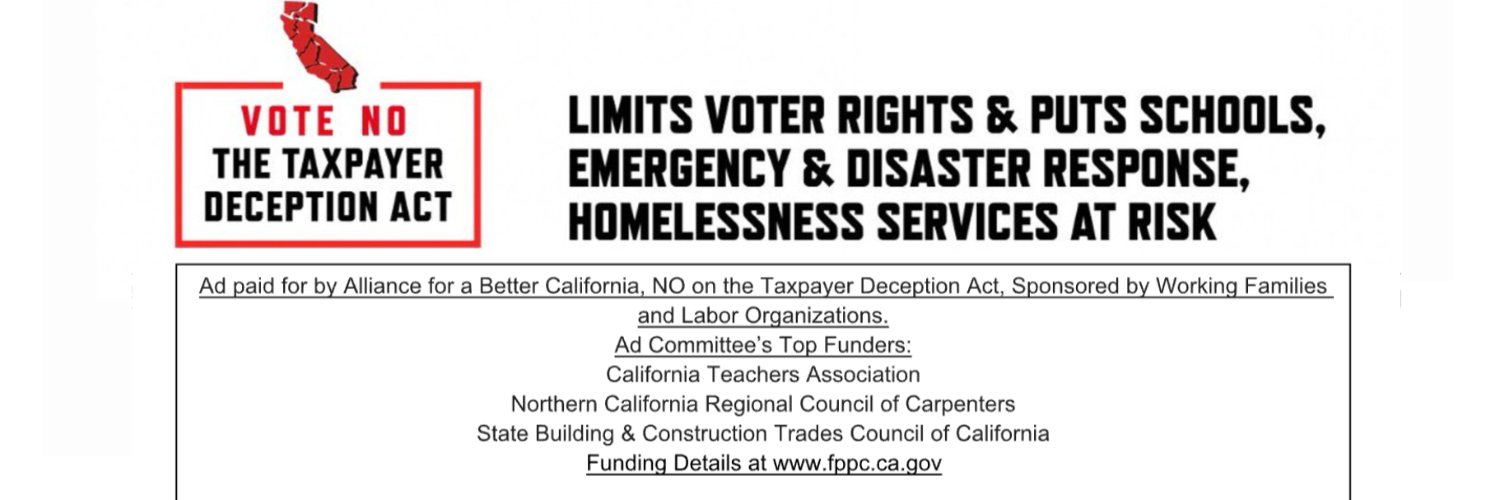 VOTE NO
THE TAXPAYER DECEPTION ACT

LIMITS VOTER RIGHTS & PUTS SCHOOLS, EMERGENCY & DISASTER RESPONSE, HOMELESSNESS SERVICES AT RISK

Ad paid for by Alliance for a Better California, NO on the Taxpayer Deception Act, Sponsored by Working Families and Labor Organizations.
Ad Committee's Top Funders:
California Teachers Association
Northern California Regional Council of Carpenters
State Building & Construction Trades Council of California
Funding Details at www.fppc.ca.gov